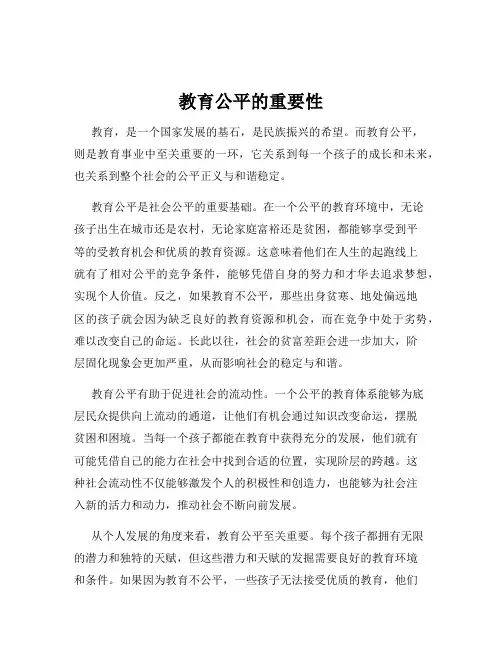 教育公平的重要性

教育，是一个国家发展的基石，是民族振兴的希望。而教育公平，则是教育事业中至关重要的一环，它关系到每一个孩子的成长和未来，也关系到整个社会的公平正义与和谐稳定。

教育公平是社会公平的重要基础。在一个公平的教育环境中，无论孩子出生在城市还是农村，无论家庭富裕还是贫困，都能够享受到平等的受教育机会和优质的教育资源。这意味着他们在人生的起跑线上就有了相对公平的竞争条件，能够凭借自身的努力和才华去追求梦想，实现个人价值。反之，如果教育不公平，那些出身贫寒、地处偏远地区的孩子就会因为缺乏良好的教育资源和机会，而在竞争中处于劣势，难以改变自己的命运。长此以往，社会的贫富差距会进一步加大，阶层固化现象会更加严重，从而影响社会的稳定与和谐。

教育公平有助于促进社会的流动性。一个公平的教育体系能够为底层民众提供向上流动的通道，让他们有机会通过知识改变命运，摆脱贫困和困境。当每一个孩子都能在教育中获得充分的发展，他们就有可能凭借自己的能力在社会中找到合适的位置，实现阶层的跨越。这种社会流动性不仅能够激发个人的积极性和创造力，也能够为社会注入新的活力和动力，推动社会不断向前发展。

从个人发展的角度来看，教育公平至关重要。每个孩子都拥有无限的潜力和独特的天赋，但这些潜力和天赋的发掘需要良好的教育环境和条件。如果因为教育不公平，一些孩子无法接受优质的教育，他们